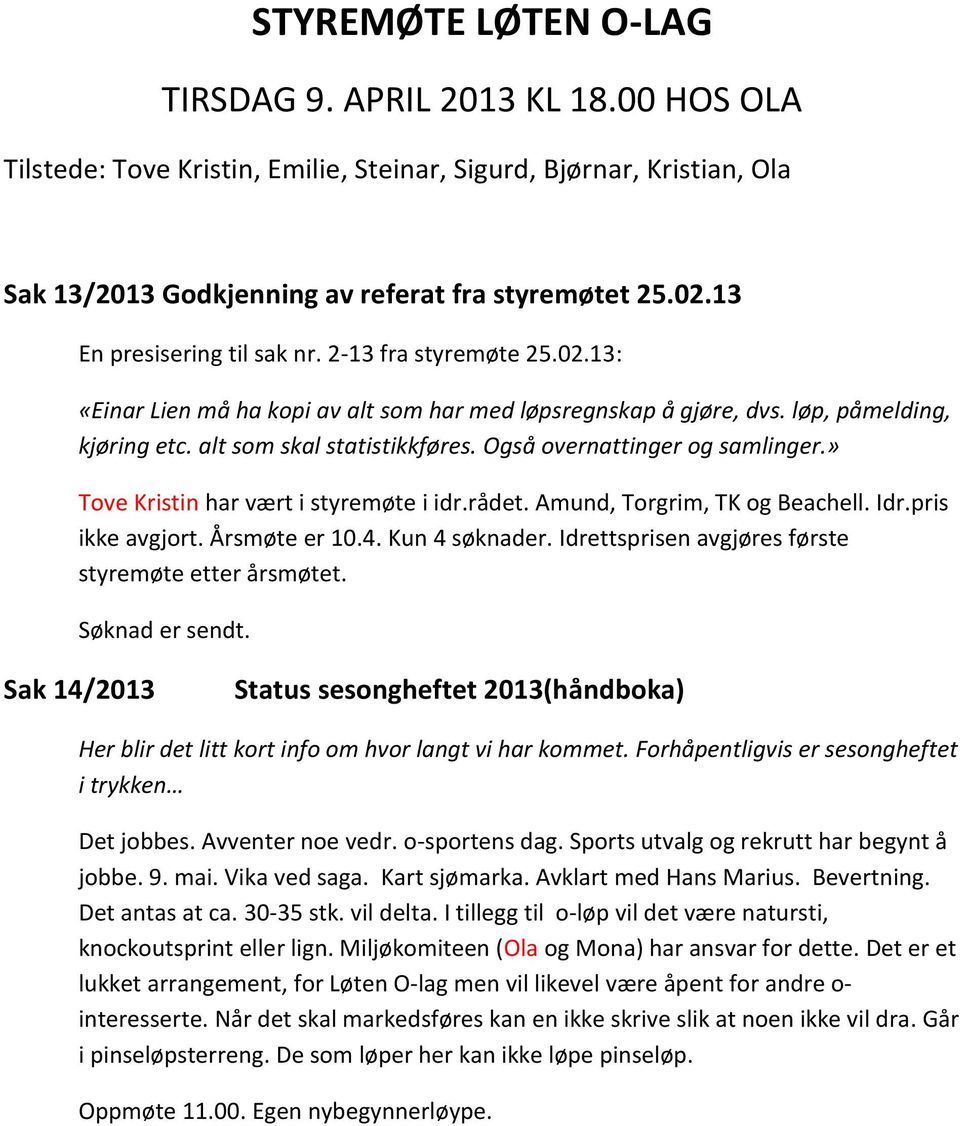 STYREMØTE LØTEN O-LAG

TIRSDAG 9. APRIL 2013 KL 18.00 HOS OLA

Tilstede: Tove Kristin, Emilie, Steinar, Sigurd, Bjørnar, Kristian, Ola

Sak 13/2013 Godkjenning av referat fra styremøtet 25.02.13

En presisering til sak nr. 2-13 fra styremøte 25.02.13:

«Einar Lien må ha kopi av alt som har med løpsregnskap å gjøre, dvs. løp, påmelding, kjøring etc. alt som skal statistikkføres. Også overnattinger og samlinger.»

Tove Kristin har vært i styremøte i idr.rådet. Amund, Torgrim, TK og Beachell. Idr.pris ikke avgjort. Årsmøte er 10.4. Kun 4 søknader. Idrettsprisen avgjøres første styremøte etter årsmøtet.

Søknad er sendt.

Sak 14/2013 Status sesongheftet 2013(håndboka)

Her blir det litt kort info om hvor langt vi har kommet. Forhåpentligvis er sesongheftet i trykken…

Det jobbes. Avventer noe vedr. o-sportens dag. Sports utvalg og rekrutt har begynt å jobbe. 9. mai. Vika ved saga. Kart sjømarka. Avklart med Hans Marius. Bevertning. Det antas at ca. 30-35 stk. vil delta. I tillegg til o-løp vil det være natursti, knockoutsprint eller lign. Miljøkomiteen (Ola og Mona) har ansvar for dette. Det er et lukket arrangement, for Løten O-lag men vil likevel være åpent for andre o-interesserte. Når det skal markedsføres kan en ikke skrive slik at noen ikke vil dra. Går i pinseløpsterreng. De som løper her kan ikke løpe pinseløp.

Oppmøte 11.00. Egen nybegynnerløype.